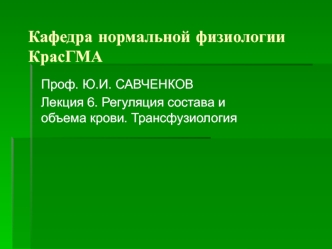 Кафедра нормальной физиологии КрасГМА

Проф. Ю.И. САВЧЕНКОВ

Лекция 6. Регуляция состава и объема крови. Трансфузиология